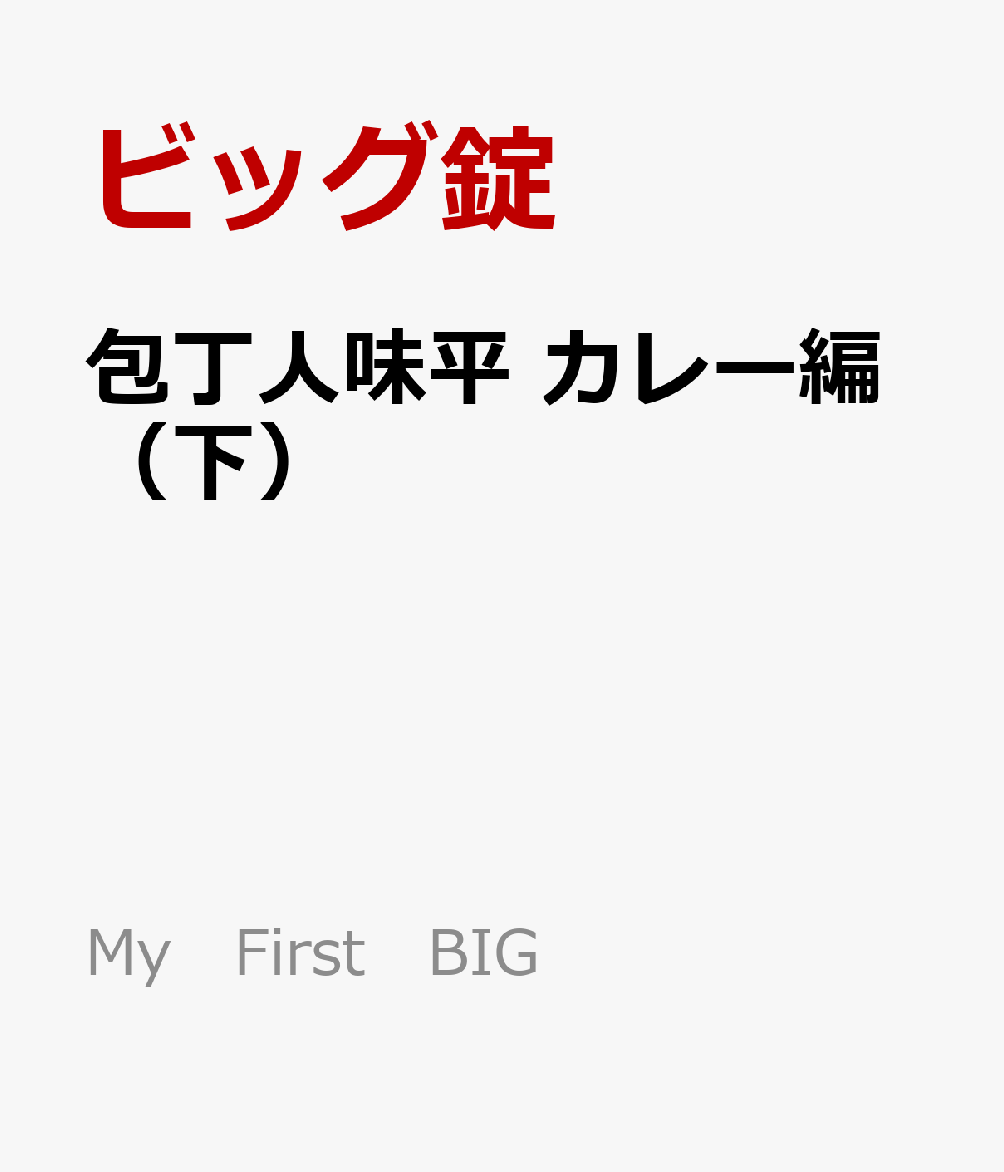 ビッグ錠

包丁人味平 カレー編（下）

My　First　BIG